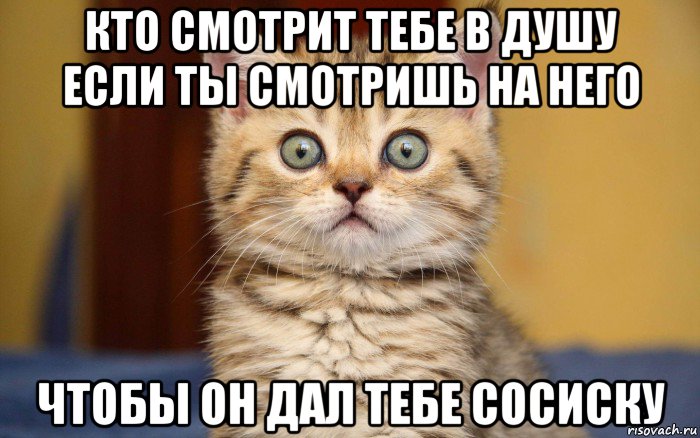 КТО СМОТРИТ ТЕБЕ В ДУШУ ЕСЛИ ТЫ СМОТРИШЬ НА НЕГО

ЧТОБЫ ОН ДАЛ ТЕБЕ СОСИСКУ

risovach.ru